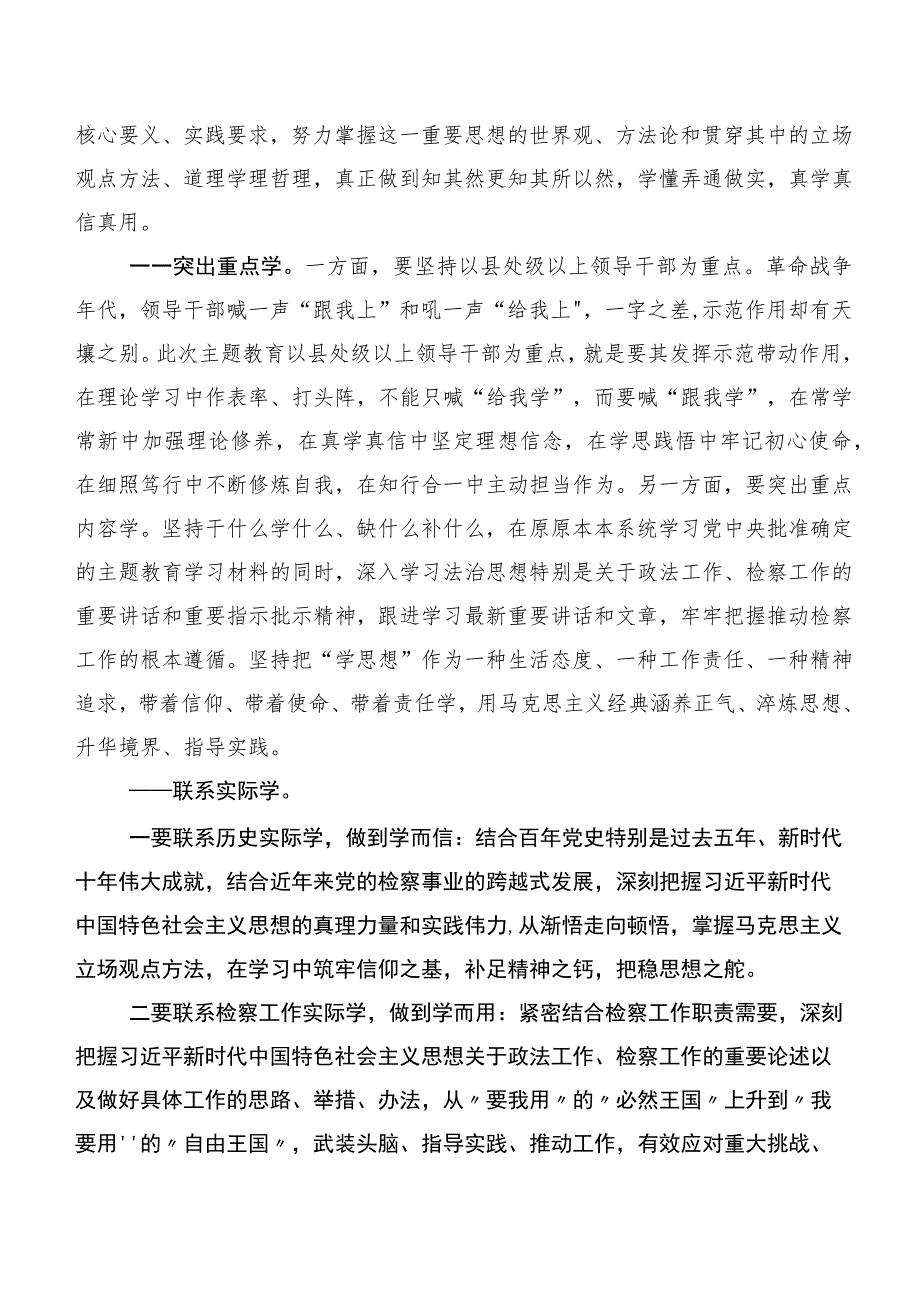 核心要义、实践要求，努力掌握这一重要思想的世界观、方法论和贯穿其中的立场观点方法、道理学理哲理，真正做到知其然更知其所以然，学懂弄通做实，真学真信真用。

一一突出重点学。一方面，要坚持以县处级以上领导干部为重点。革命战争年代，领导干部喊一声“跟我上”和吼一声“给我上"，一字之差,示范作用却有天壤之别。此次主题教育以县处级以上领导干部为重点，就是要其发挥示范带动作用，在理论学习中作表率、打头阵，不能只喊“给我学”，而要喊“跟我学”，在常学常新中加强理论修养，在真学真信中坚定理想信念，在学思践悟中牢记初心使命，在细照笃行中不断修炼自我，在知行合一中主动担当作为。另一方面，要突出重点内容学。坚持干什么学什么、缺什么补什么，在原原本本系统学习党中央批准确定的主题教育学习材料的同时，深入学习法治思想特别是关于政法工作、检察工作的重要讲话和重要指示批示精神，跟进学习最新重要讲话和文章，牢牢把握推动检察工作的根本遵循。坚持把“学思想”作为一种生活态度、一种工作责任、一种精神追求，带着信仰、带着使命、带着责任学，用马克思主义经典涵养正气、淬炼思想、升华境界、指导实践。

——联系实际学。

一要联系历史实际学，做到学而信：结合百年党史特别是过去五年、新时代十年伟大成就，结合近年来党的检察事业的跨越式发展，深刻把握习近平新时代中国特色社会主义思想的真理力量和实践伟力,从渐悟走向顿悟，掌握马克思主义立场观点方法，在学习中筑牢信仰之基，补足精神之钙，把稳思想之舵。

二要联系检察工作实际学，做到学而用：紧密结合检察工作职责需要，深刻把握习近平新时代中国特色社会主义思想关于政法工作、检察工作的重要论述以及做好具体工作的思路、举措、办法，从〃要我用〃的〃必然王国〃上升到〃我要用''的〃自由王国〃，武装头脑、指导实践、推动工作，有效应对重大挑战、